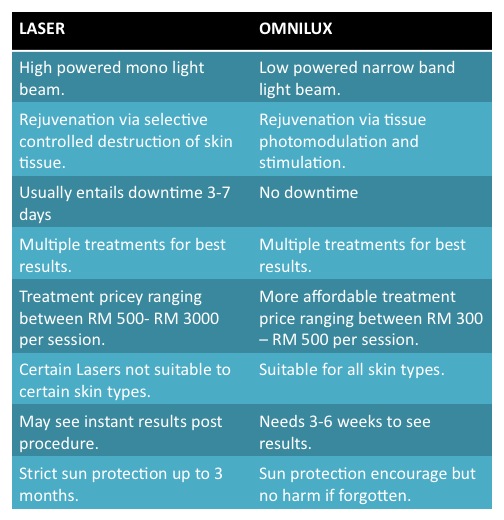 | LASER | OMNILUX |
|---|---|
| High powered mono light beam. | Low powered narrow band light beam. |
| Rejuvenation via selective controlled destruction of skin tissue. | Rejuvenation via tissue photomodulation and stimulation. |
| Usually entails downtime 3-7 days | No downtime |
| Multiple treatments for best results. | Multiple treatments for best results. |
| Treatment pricey ranging between RM 500- RM 3000 per session. | More affordable treatment price ranging between RM 300 – RM 500 per session. |
| Certain Lasers not suitable to certain skin types. | Suitable for all skin types. |
| May see instant results post procedure. | Needs 3-6 weeks to see results. |
| Strict sun protection up to 3 months. | Sun protection encourage but no harm if forgotten. |